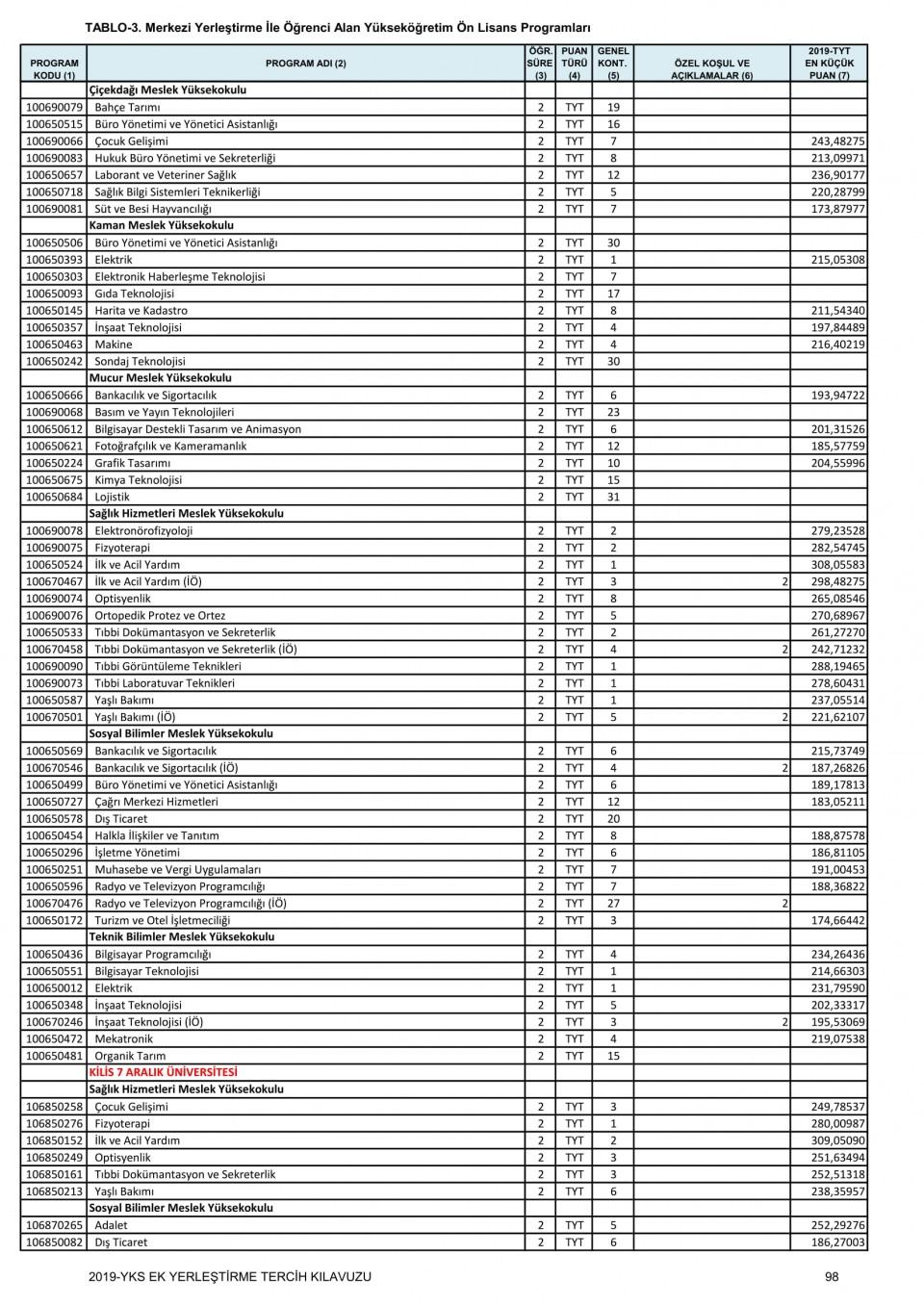 TABLO-3. Merkezi Yerleştirme İle Öğrenci Alan Yükseköğretim Ön Lisans Programları

| PROGRAM KODU (1) | PROGRAM ADI (2) | ÖĞR. SÜRE (3) | PUAN TÜRÜ (4) | GENEL KONT. (5) | ÖZEL KOŞUL VE AÇIKLAMALAR (6) | 2019-TYT EN KÜÇÜK PUAN (7) |
|---|---|---|---|---|---|---|
| | Çiçekdağı Meslek Yüksekokulu | | | | | |
| 100690079 | Bahçe Tarımı | 2 | TYT | 19 | | |
| 100650515 | Büro Yönetimi ve Yönetici Asistanlığı | 2 | TYT | 16 | | |
| 100690066 | Çocuk Gelişimi | 2 | TYT | 7 | | 243,48275 |
| 100690083 | Hukuk Büro Yönetimi ve Sekreterliği | 2 | TYT | 8 | | 213,09971 |
| 100650657 | Laborant ve Veteriner Sağlık | 2 | TYT | 12 | | 236,90177 |
| 100650718 | Sağlık Bilgi Sistemleri Teknikerliği | 2 | TYT | 5 | | 220,28799 |
| 100690081 | Süt ve Besi Hayvancılığı | 2 | TYT | 7 | | 173,87977 |
| | Kaman Meslek Yüksekokulu | | | | | |
| 100650506 | Büro Yönetimi ve Yönetici Asistanlığı | 2 | TYT | 30 | | |
| 100650393 | Elektrik | 2 | TYT | 1 | | 215,05308 |
| 100650303 | Elektronik Haberleşme Teknolojisi | 2 | TYT | 7 | | |
| 100650093 | Gıda Teknolojisi | 2 | TYT | 17 | | |
| 100650145 | Harita ve Kadastro | 2 | TYT | 8 | | 211,54340 |
| 100650357 | İnşaat Teknolojisi | 2 | TYT | 4 | | 197,84489 |
| 100650463 | Makine | 2 | TYT | 4 | | 216,40219 |
| 100650242 | Sondaj Teknolojisi | 2 | TYT | 30 | | |
| | Mucur Meslek Yüksekokulu | | | | | |
| 100650666 | Bankacılık ve Sigortacılık | 2 | TYT | 6 | | 193,94722 |
| 100690068 | Basım ve Yayın Teknolojileri | 2 | TYT | 23 | | |
| 100650612 | Bilgisayar Destekli Tasarım ve Animasyon | 2 | TYT | 6 | | 201,31526 |
| 100650621 | Fotoğrafçılık ve Kameramanlık | 2 | TYT | 12 | | 185,57759 |
| 100650224 | Grafik Tasarımı | 2 | TYT | 10 | | 204,55996 |
| 100650675 | Kimya Teknolojisi | 2 | TYT | 15 | | |
| 100650684 | Lojistik | 2 | TYT | 31 | | |
| | Sağlık Hizmetleri Meslek Yüksekokulu | | | | | |
| 100690078 | Elektronörofizyoloji | 2 | TYT | 2 | | 279,23528 |
| 100690075 | Fizyoterapi | 2 | TYT | 2 | | 282,54745 |
| 100650524 | İlk ve Acil Yardım | 2 | TYT | 1 | | 308,05583 |
| 100670467 | İlk ve Acil Yardım (İÖ) | 2 | TYT | 3 | 2 | 298,48275 |
| 100690074 | Optisyenlik | 2 | TYT | 8 | | 265,08546 |
| 100690076 | Ortopedik Protez ve Ortez | 2 | TYT | 5 | | 270,68967 |
| 100650533 | Tıbbi Dokümantasyon ve Sekreterlik | 2 | TYT | 2 | | 261,27270 |
| 100670458 | Tıbbi Dokümantasyon ve Sekreterlik (İÖ) | 2 | TYT | 4 | 2 | 242,71232 |
| 100690090 | Tıbbi Görüntüleme Teknikleri | 2 | TYT | 1 | | 288,19465 |
| 100690073 | Tıbbi Laboratuvar Teknikleri | 2 | TYT | 1 | | 278,60431 |
| 100650587 | Yaşlı Bakımı | 2 | TYT | 1 | | 237,05514 |
| 100670501 | Yaşlı Bakımı (İÖ) | 2 | TYT | 5 | 2 | 221,62107 |
| | Sosyal Bilimler Meslek Yüksekokulu | | | | | |
| 100650569 | Bankacılık ve Sigortacılık | 2 | TYT | 6 | | 215,73749 |
| 100670546 | Bankacılık ve Sigortacılık (İÖ) | 2 | TYT | 4 | 2 | 187,26826 |
| 100650499 | Büro Yönetimi ve Yönetici Asistanlığı | 2 | TYT | 6 | | 189,17813 |
| 100650727 | Çağrı Merkezi Hizmetleri | 2 | TYT | 12 | | 183,05211 |
| 100650578 | Dış Ticaret | 2 | TYT | 20 | | |
| 100650454 | Halkla İlişkiler ve Tanıtım | 2 | TYT | 8 | | 188,87578 |
| 100650296 | İşletme Yönetimi | 2 | TYT | 6 | | 186,81105 |
| 100650251 | Muhasebe ve Vergi Uygulamaları | 2 | TYT | 7 | | 191,00453 |
| 100650596 | Radyo ve Televizyon Programcılığı | 2 | TYT | 7 | | 188,36822 |
| 100670476 | Radyo ve Televizyon Programcılığı (İÖ) | 2 | TYT | 27 | 2 | |
| 100650172 | Turizm ve Otel İşletmeciliği | 2 | TYT | 3 | | 174,66442 |
| | Teknik Bilimler Meslek Yüksekokulu | | | | | |
| 100650436 | Bilgisayar Programcılığı | 2 | TYT | 4 | | 234,26436 |
| 100650551 | Bilgisayar Teknolojisi | 2 | TYT | 1 | | 214,66303 |
| 100650012 | Elektrik | 2 | TYT | 1 | | 231,79590 |
| 100650348 | İnşaat Teknolojisi | 2 | TYT | 5 | | 202,33317 |
| 100670246 | İnşaat Teknolojisi (İÖ) | 2 | TYT | 3 | 2 | 195,53069 |
| 100650472 | Mekatronik | 2 | TYT | 4 | | 219,07538 |
| 100650481 | Organik Tarım | 2 | TYT | 15 | | |
| | KİLİS 7 ARALIK ÜNİVERSİTESİ | | | | | |
| | Sağlık Hizmetleri Meslek Yüksekokulu | | | | | |
| 106850258 | Çocuk Gelişimi | 2 | TYT | 3 | | 249,78537 |
| 106850276 | Fizyoterapi | 2 | TYT | 1 | | 280,00987 |
| 106850152 | İlk ve Acil Yardım | 2 | TYT | 2 | | 309,05090 |
| 106850249 | Optisyenlik | 2 | TYT | 3 | | 251,63494 |
| 106850161 | Tıbbi Dokümantasyon ve Sekreterlik | 2 | TYT | 3 | | 252,51318 |
| 106850213 | Yaşlı Bakımı | 2 | TYT | 6 | | 238,35957 |
| | Sosyal Bilimler Meslek Yüksekokulu | | | | | |
| 106870265 | Adalet | 2 | TYT | 5 | | 252,29276 |
| 106850082 | Dış Ticaret | 2 | TYT | 6 | | 186,27003 |

2019-YKS EK YERLEŞTİRME TERCİH KILAVUZU 98